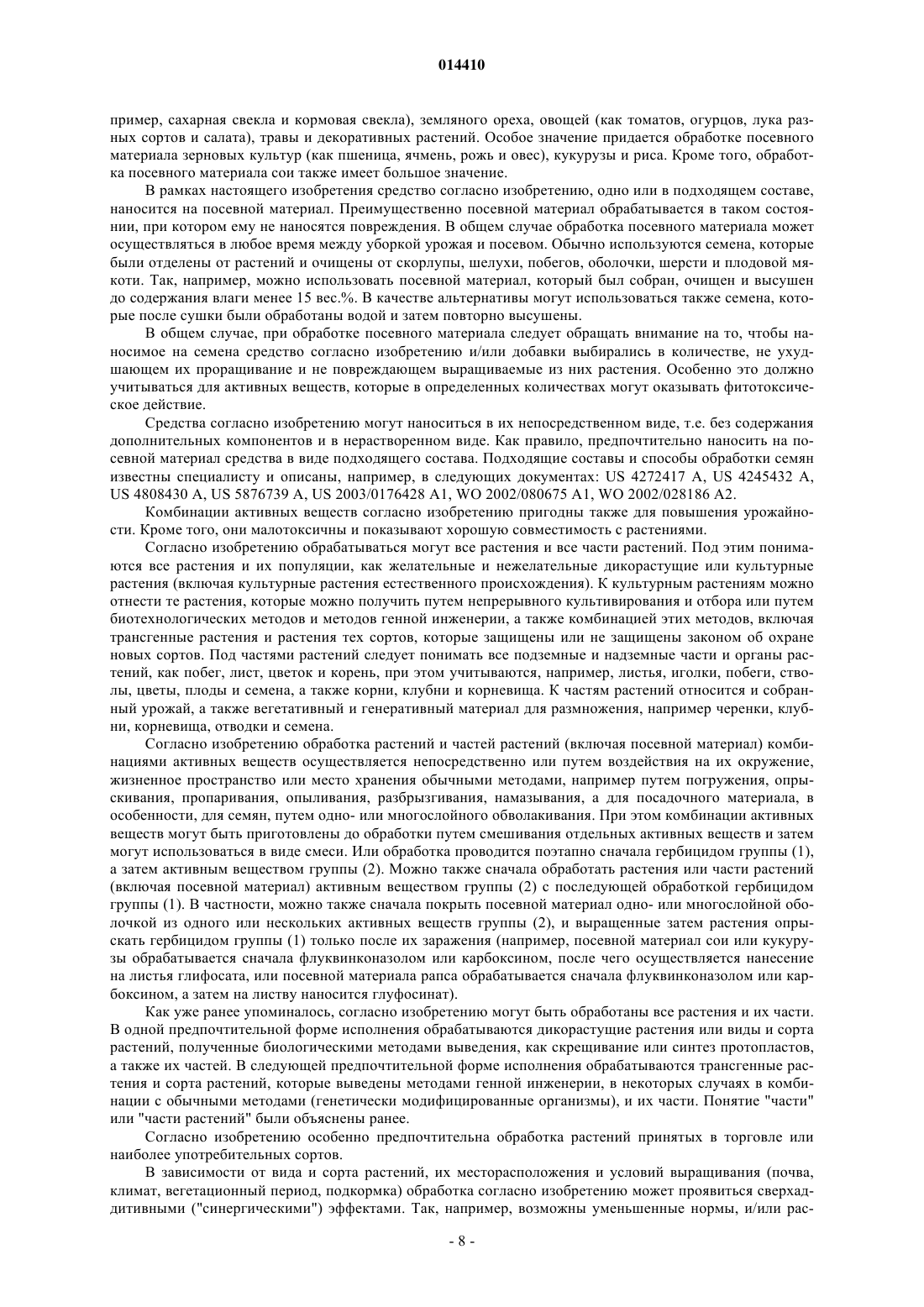 014410

пример, сахарная свекла и кормовая свекла), земляного ореха, овощей (как томатов, огурцов, лука разных сортов и салата), травы и декоративных растений. Особое значение придается обработке посевного материала зерновых культур (как пшеница, ячмень, рожь и овес), кукурузы и риса. Кроме того, обработка посевного материала сои также имеет большое значение.

В рамках настоящего изобретения средство согласно изобретению, одно или в подходящем составе, наносится на посевной материал. Преимущественно посевной материал обрабатывается в таком состоянии, при котором ему не наносятся повреждения. В общем случае обработка посевного материала может осуществляться в любое время между уборкой урожая и посевом. Обычно используются семена, которые были отделены от растений и очищены от скорлупы, шелухи, побегов, оболочки, шерсти и плодовой мякоти. Так, например, можно использовать посевной материал, который был собран, очищен и высушен до содержания влаги менее 15 вес.%. В качестве альтернативы могут использоваться также семена, которые после сушки были обработаны водой и затем повторно высушены.

В общем случае, при обработке посевного материала следует обращать внимание на то, чтобы наносимое на семена средство согласно изобретению и/или добавки выбирались в количестве, не ухудшающем их проращивание и не повреждающем выращиваемые из них растения. Особенно это должно учитываться для активных веществ, которые в определенных количествах могут оказывать фитотоксическое действие.

Средства согласно изобретению могут наноситься в их непосредственном виде, т.е. без содержания дополнительных компонентов и в нерастворенном виде. Как правило, предпочтительно наносить на посевной материал средства в виде подходящего состава. Подходящие составы и способы обработки семян известны специалисту и описаны, например, в следующих документах: US 4272417 A, US 4245432 A, US 4808430 A, US 5876739 A, US 2003/0176428 A1, WO 2002/080675 A1, WO 2002/028186 A2.

Комбинации активных веществ согласно изобретению пригодны также для повышения урожайности. Кроме того, они малотоксичны и показывают хорошую совместимость с растениями.

Согласно изобретению обрабатываться могут все растения и все части растений. Под этим понимаются все растения и их популяции, как желательные и нежелательные дикорастущие или культурные растения (включая культурные растения естественного происхождения). К культурным растениям можно отнести те растения, которые можно получить путем непрерывного культивирования и отбора или путем биотехнологических методов и методов генной инженерии, а также комбинацией этих методов, включая трансгенные растения и растения тех сортов, которые защищены или не защищены законом об охране новых сортов. Под частями растений следует понимать все подземные и надземные части и органы растений, как побег, лист, цветок и корень, при этом учитываются, например, листья, иголки, побеги, стволы, цветы, плоды и семена, а также корни, клубни и корневища. К частям растений относится и собранный урожай, а также вегетативный и генеративный материал для размножения, например черенки, клубни, корневища, отводки и семена.

Согласно изобретению обработка растений и частей растений (включая посевной материал) комбинациями активных веществ осуществляется непосредственно или путем воздействия на их окружение, жизненное пространство или место хранения обычными методами, например путем погружения, опрыскивания, пропаривания, опыливания, разбрызгивания, намазывания, а для посадочного материала, в особенности, для семян, путем одно- или многослойного обволакивания. При этом комбинации активных веществ могут быть приготовлены до обработки путем смешивания отдельных активных веществ и затем могут использоваться в виде смеси. Или обработка проводится поэтапно сначала гербицидом группы (1), а затем активным веществом группы (2). Можно также сначала обработать растения или части растений (включая посевной материал) активным веществом группы (2) с последующей обработкой гербицидом группы (1). В частности, можно также сначала покрыть посевной материал одно- или многослойной оболочкой из одного или нескольких активных веществ группы (2), и выращенные затем растения опрыскать гербицидом группы (1) только после их заражения (например, посевной материал сои или кукурузы обрабатывается сначала флуквинконазолом или карбоксином, после чего осуществляется нанесение на листья глифосата, или посевной материала рапса обрабатывается сначала флуквинконазолом или карбоксином, а затем на листву наносится глуфосинат).

Как уже ранее упоминалось, согласно изобретению могут быть обработаны все растения и их части. В одной предпочтительной форме исполнения обрабатываются дикорастущие растения или виды и сорта растений, полученные биологическими методами выведения, как скрещивание или синтез протопластов, а также их частей. В следующей предпочтительной форме исполнения обрабатываются трансгенные растения и сорта растений, которые выведены методами генной инженерии, в некоторых случаях в комбинации с обычными методами (генетически модифицированные организмы), и их части. Понятие "части" или "части растений" были объяснены ранее.

Согласно изобретению особенно предпочтительна обработка растений принятых в торговле или наиболее употребительных сортов.

В зависимости от вида и сорта растений, их месторасположения и условий выращивания (почва, климат, вегетационный период, подкормка) обработка согласно изобретению может проявиться сверхаддитивными ("синергическими") эффектами. Так, например, возможны уменьшенные нормы, и/или рас-

- 8 -